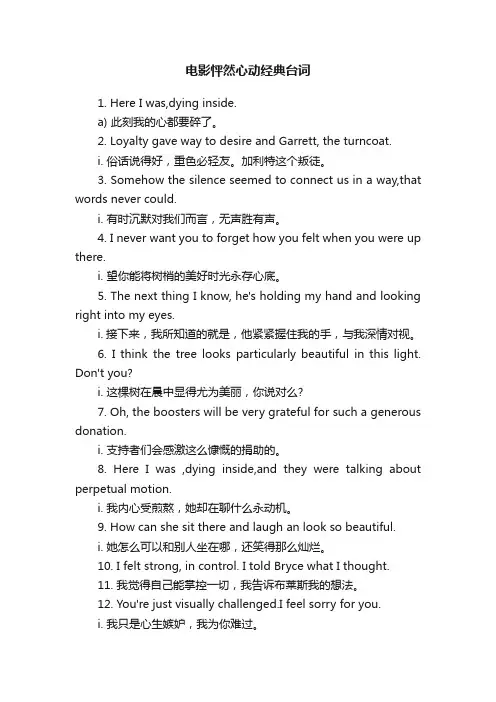 电影怦然心动经典台词

1. Here I was,dying inside.

a) 此刻我的心都要碎了。

2. Loyalty gave way to desire and Garrett, the turncoat.

i. 俗话说得好，重色必轻友。加利特这个叛徒。

3. Somehow the silence seemed to connect us in a way,that words never could.

i. 有时沉默对我们而言，无声胜有声。

4. I never want you to forget how you felt when you were up there.

i. 望你能将树梢的美好时光永存心底。

5. The next thing I know, he's holding my hand and looking right into my eyes.

i. 接下来，我所知道的就是，他紧紧握住我的手，与我深情对视。

6. I think the tree looks particularly beautiful in this light. Don't you?

i. 这棵树在晨中显得尤为美丽，你说对么?

7. Oh, the boosters will be very grateful for such a generous donation.

i. 支持者们会感激这么慷慨的捐助的。

8. Here I was ,dying inside,and they were talking about perpetual motion.

i. 我内心受煎熬，她却在聊什么永动机。

9. How can she sit there and laugh an look so beautiful.

i. 她怎么可以和别人坐在哪，还笑得那么灿烂。

10. I felt strong, in control. I told Bryce what I thought.

11. 我觉得自己能掌控一切，我告诉布莱斯我的想法。

12. You're just visually challenged.I feel sorry for you.

i. 我只是心生嫉妒，我为你难过。